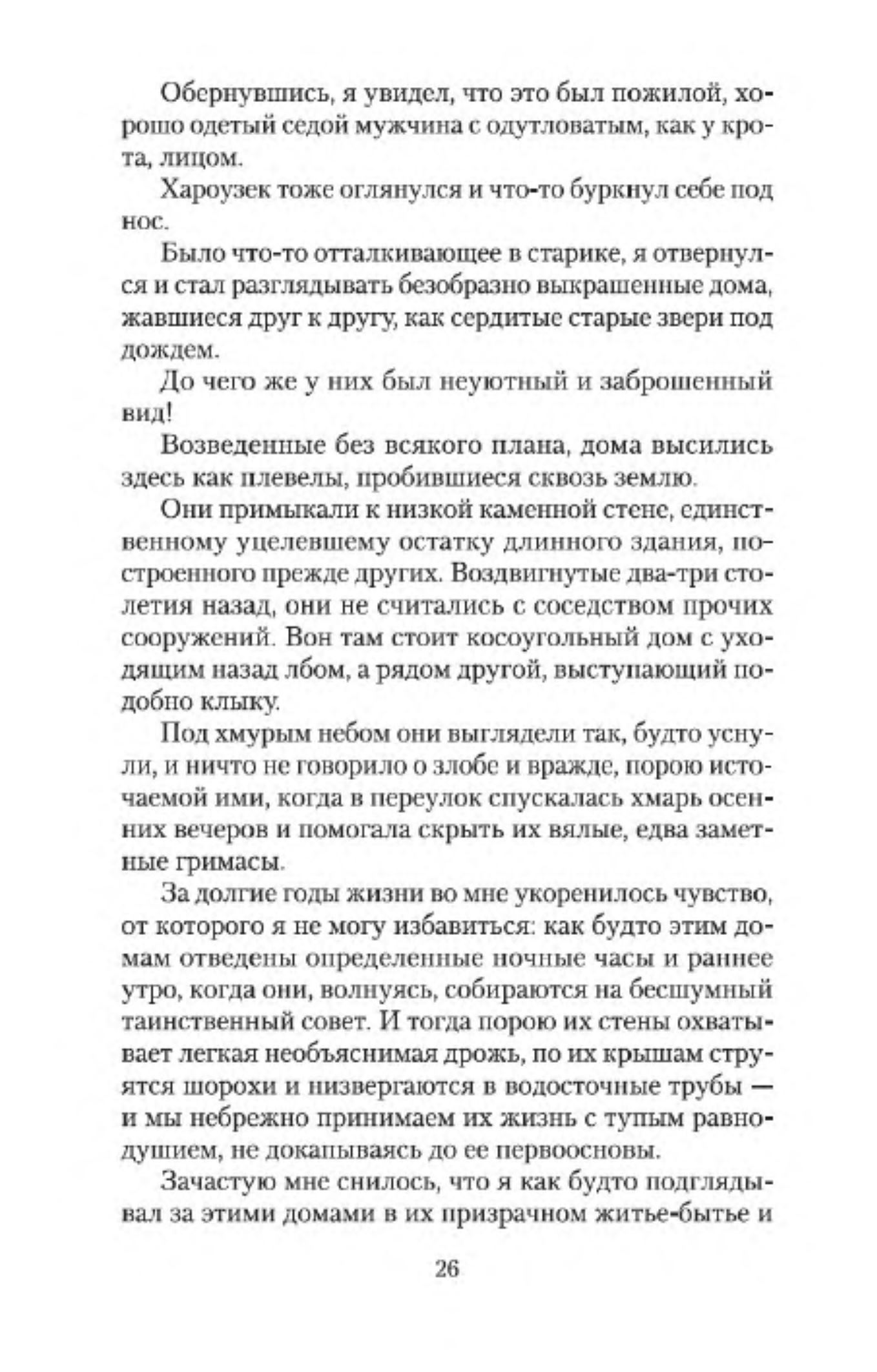 Обернувшись, я увидел, что это был пожилой, хорошо одетый седой мужчина с одутловатым, как у крота, лицом.

Хароузек тоже оглянулся и что-то буркнул себе под нос.

Было что-то отталкивающее в старике, я отвернулся и стал разглядывать безобразно выкрашенные дома, жавшиеся друг к другу, как сердитые старые звери под дождем.

До чего же у них был неуютный и заброшенный вид!

Возведенные без всякого плана, дома высились здесь как плевелы, пробившиеся сквозь землю.

Они примыкали к низкой каменной стене, единственному уцелевшему остатку длинного здания, построенного прежде других. Воздвигнутые два-три столетия назад, они не считались с соседством прочих сооружений. Вон там стоит косоугольный дом с уходящим назад лбом, а рядом другой, выступающий подобно клыку.

Под хмурым небом они выглядели так, будто уснули, и ничто не говорило о злобе и вражде, порою источаемой ими, когда в переулок спускалась хмарь осенних вечеров и помогала скрыть их вялые, едва заметные гримасы.

За долгие годы жизни во мне укоренилось чувство, от которого я не могу избавиться: как будто этим домам отведены определенные ночные часы и раннее утро, когда они, волнуясь, собираются на бесшумный таинственный совет. И тогда порою их стены охватывает легкая необъяснимая дрожь, по их крышам струятся шорохи и низвергаются в водосточные трубы — и мы небрежно принимаем их жизнь с тупым равнодушием, не докапываясь до ее первоосновы.

Зачастую мне снилось, что я как будто подглядывал за этими домами в их призрачном житье-бытье и

26